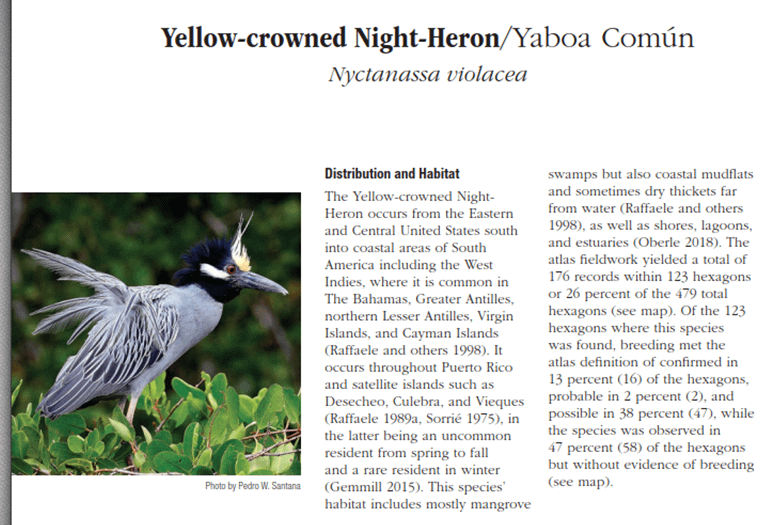 Yellow-crowned Night-Heron/Yaboa Común
Nyctanassa violacea

Photo by Pedro W. Santana

Distribution and Habitat

The Yellow-crowned Night-Heron occurs from the Eastern and Central United States south into coastal areas of South America including the West Indies, where it is common in The Bahamas, Greater Antilles, northern Lesser Antilles, Virgin Islands, and Cayman Islands (Raffaele and others 1998). It occurs throughout Puerto Rico and satellite islands such as Desecheo, Culebra, and Vieques (Raffaele 1989a, Sorrié 1975), in the latter being an uncommon resident from spring to fall and a rare resident in winter (Gemmill 2015). This species' habitat includes mostly mangrove swamps but also coastal mudflats and sometimes dry thickets far from water (Raffaele and others 1998), as well as shores, lagoons, and estuaries (Oberle 2018). The atlas fieldwork yielded a total of 176 records within 123 hexagons or 26 percent of the 479 total hexagons (see map). Of the 123 hexagons where this species was found, breeding met the atlas definition of confirmed in 13 percent (16) of the hexagons, probable in 2 percent (2), and possible in 38 percent (47), while the species was observed in 47 percent (58) of the hexagons but without evidence of breeding (see map).